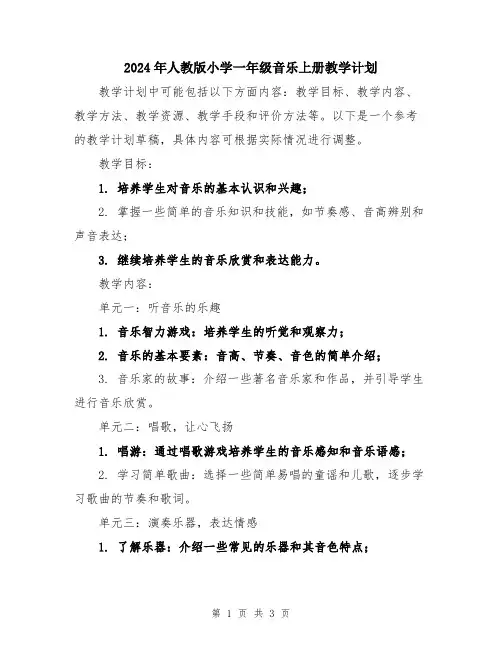 2024年人教版小学一年级音乐上册教学计划

教学计划中可能包括以下方面内容：教学目标、教学内容、教学方法、教学资源、教学手段和评价方法等。以下是一个参考的教学计划草稿，具体内容可根据实际情况进行调整。

教学目标：

1. 培养学生对音乐的基本认识和兴趣；

2. 掌握一些简单的音乐知识和技能，如节奏感、音高辨别和声音表达；

3. 继续培养学生的音乐欣赏和表达能力。

教学内容：

单元一：听音乐的乐趣

1. 音乐智力游戏：培养学生的听觉和观察力；

2. 音乐的基本要素：音高、节奏、音色的简单介绍；

3. 音乐家的故事：介绍一些著名音乐家和作品，并引导学生进行音乐欣赏。

单元二：唱歌，让心飞扬

1. 唱游：通过唱歌游戏培养学生的音乐感知和音乐语感；

2. 学习简单歌曲：选择一些简单易唱的童谣和儿歌，逐步学习歌曲的节奏和歌词。

单元三：演奏乐器，表达情感

1. 了解乐器：介绍一些常见的乐器和其音色特点；

第 1 页 共 3 页